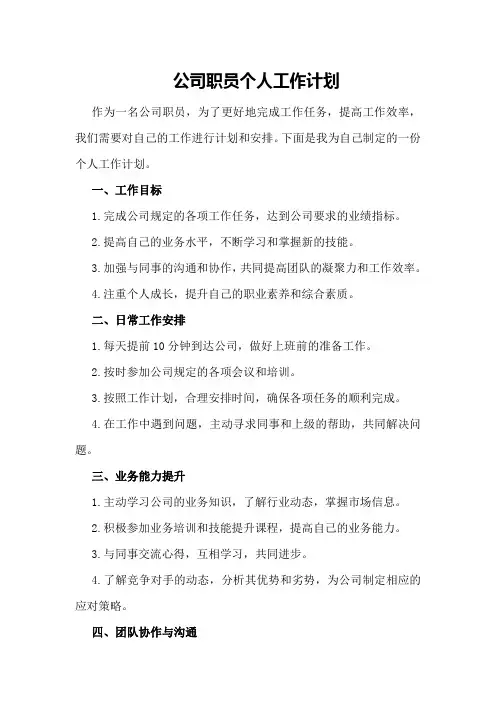 公司职员个人工作计划

作为一名公司职员，为了更好地完成工作任务，提高工作效率，我们需要对自己的工作进行计划和安排。下面是我为自己制定的一份个人工作计划。

一、工作目标

1.完成公司规定的各项工作任务，达到公司要求的业绩指标。

2.提高自己的业务水平，不断学习和掌握新的技能。

3.加强与同事的沟通和协作，共同提高团队的凝聚力和工作效率。

4.注重个人成长，提升自己的职业素养和综合素质。

二、日常工作安排

1.每天提前10分钟到达公司，做好上班前的准备工作。

2.按时参加公司规定的各项会议和培训。

3.按照工作计划，合理安排时间，确保各项任务的顺利完成。

4.在工作中遇到问题，主动寻求同事和上级的帮助，共同解决问题。

三、业务能力提升

1.主动学习公司的业务知识，了解行业动态，掌握市场信息。

2.积极参加业务培训和技能提升课程，提高自己的业务能力。

3.与同事交流心得，互相学习，共同进步。

4.了解竞争对手的动态，分析其优势和劣势，为公司制定相应的应对策略。

四、团队协作与沟通